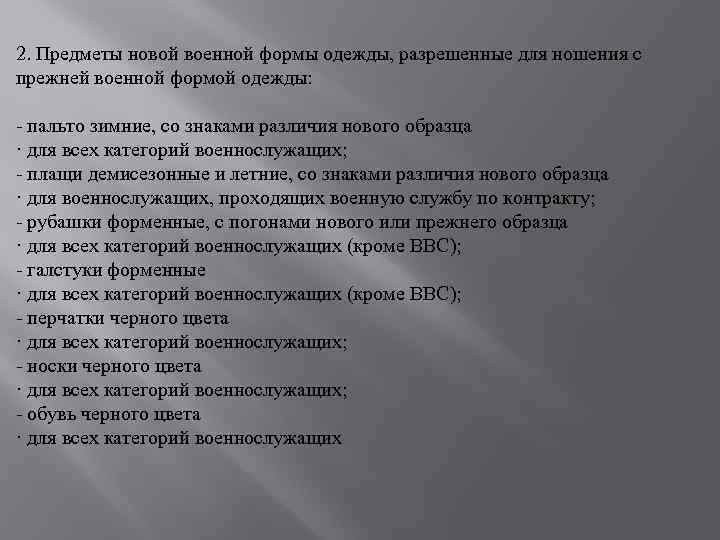 2. Предметы новой военной формы одежды, разрешенные для ношения с прежней военной формой одежды:

- пальто зимние, со знаками различия нового образца
· для всех категорий военнослужащих;
- плащи демисезонные и летние, со знаками различия нового образца
· для военнослужащих, проходящих военную службу по контракту;
- рубашки форменные, с погонами нового или прежнего образца
· для всех категорий военнослужащих (кроме ВВС);
- галстуки форменные
· для всех категорий военнослужащих (кроме ВВС);
- перчатки черного цвета
· для всех категорий военнослужащих;
- носки черного цвета
· для всех категорий военнослужащих;
- обувь черного цвета
· для всех категорий военнослужащих